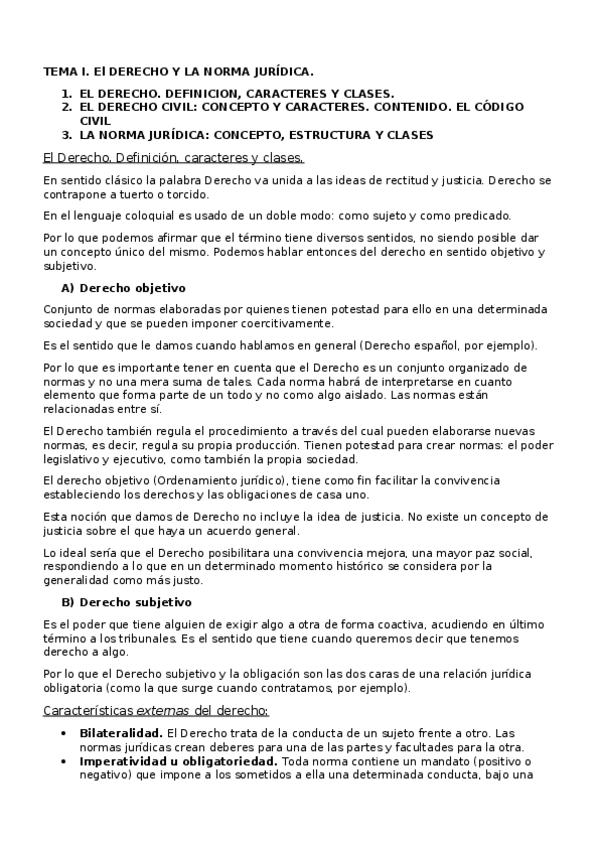 TEMA I. El DERECHO Y LA NORMA JURÍDICA.

1. EL DERECHO. DEFINICION, CARACTERES Y CLASES.
2. EL DERECHO CIVIL: CONCEPTO Y CARACTERES. CONTENIDO. EL CÓDIGO CIVIL
3. LA NORMA JURÍDICA: CONCEPTO, ESTRUCTURA Y CLASES

El Derecho. Definición, caracteres y clases.

En sentido clásico la palabra Derecho va unida a las ideas de rectitud y justicia. Derecho se contrapone a tuerto o torcido.

En el lenguaje coloquial es usado de un doble modo: como sujeto y como predicado.

Por lo que podemos afirmar que el término tiene diversos sentidos, no siendo posible dar un concepto único del mismo. Podemos hablar entonces del derecho en sentido objetivo y subjetivo.

A) Derecho objetivo

Conjunto de normas elaboradas por quienes tienen potestad para ello en una determinada sociedad y que se pueden imponer coercitivamente.

Es el sentido que le damos cuando hablamos en general (Derecho español, por ejemplo).

Por lo que es importante tener en cuenta que el Derecho es un conjunto organizado de normas y no una mera suma de tales. Cada norma habrá de interpretarse en cuanto elemento que forma parte de un todo y no como algo aislado. Las normas están relacionadas entre sí.

El Derecho también regula el procedimiento a través del cual pueden elaborarse nuevas normas, es decir, regula su propia producción. Tienen potestad para crear normas: el poder legislativo y ejecutivo, como también la propia sociedad.

El derecho objetivo (Ordenamiento jurídico), tiene como fin facilitar la convivencia estableciendo los derechos y las obligaciones de casa uno.

Esta noción que damos de Derecho no incluye la idea de justicia. No existe un concepto de justicia sobre el que haya un acuerdo general.

Lo ideal sería que el Derecho posibilitara una convivencia mejora, una mayor paz social, respondiendo a lo que en un determinado momento histórico se considera por la generalidad como más justo.

B) Derecho subjetivo

Es el poder que tiene alguien de exigir algo a otra de forma coactiva, acudiendo en último término a los tribunales. Es el sentido que tiene cuando queremos decir que tenemos derecho a algo.

Por lo que el Derecho subjetivo y la obligación son las dos caras de una relación jurídica obligatoria (como la que surge cuando contratamos, por ejemplo).

Características externas del derecho:

• Bilateralidad. El Derecho trata de la conducta de un sujeto frente a otro. Las normas jurídicas crean deberes para una de las partes y facultades para la otra.
• Imperatividad u obligatoriedad. Toda norma contiene un mandato (positivo o negativo) que impone a los sometidos a ella una determinada conducta, bajo una